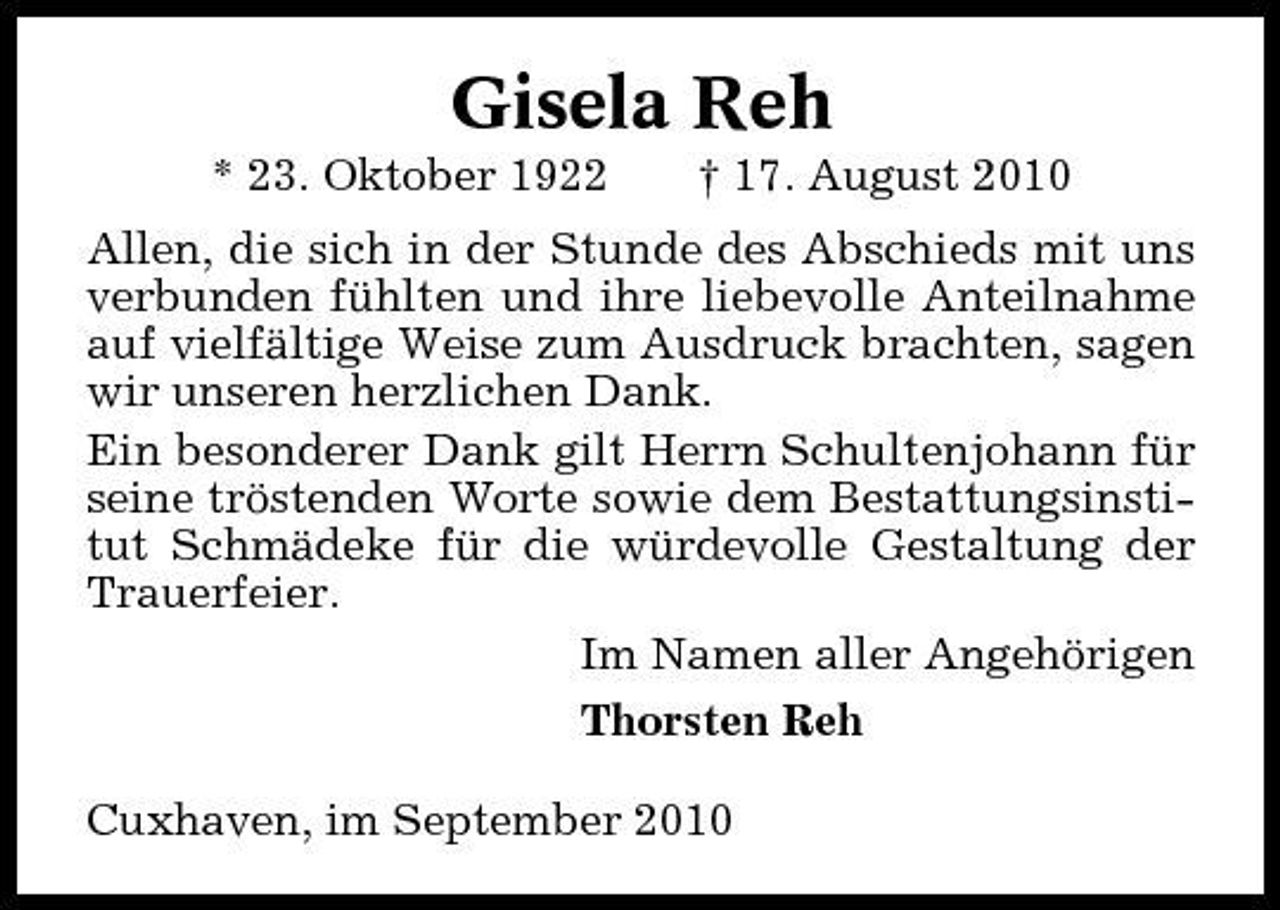 Gisela Reh

* 23. Oktober 1922 † 17. August 2010

Allen, die sich in der Stunde des Abschieds mit uns verbunden fühlten und ihre liebevolle Anteilnahme auf vielfältige Weise zum Ausdruck brachten, sagen wir unseren herzlichen Dank.

Ein besonderer Dank gilt Herrn Schultenjohann für seine tröstenden Worte sowie dem Bestattungsinstitut Schmädeke für die würdevolle Gestaltung der Trauerfeier.

Im Namen aller Angehörigen

Thorsten Reh

Cuxhaven, im September 2010